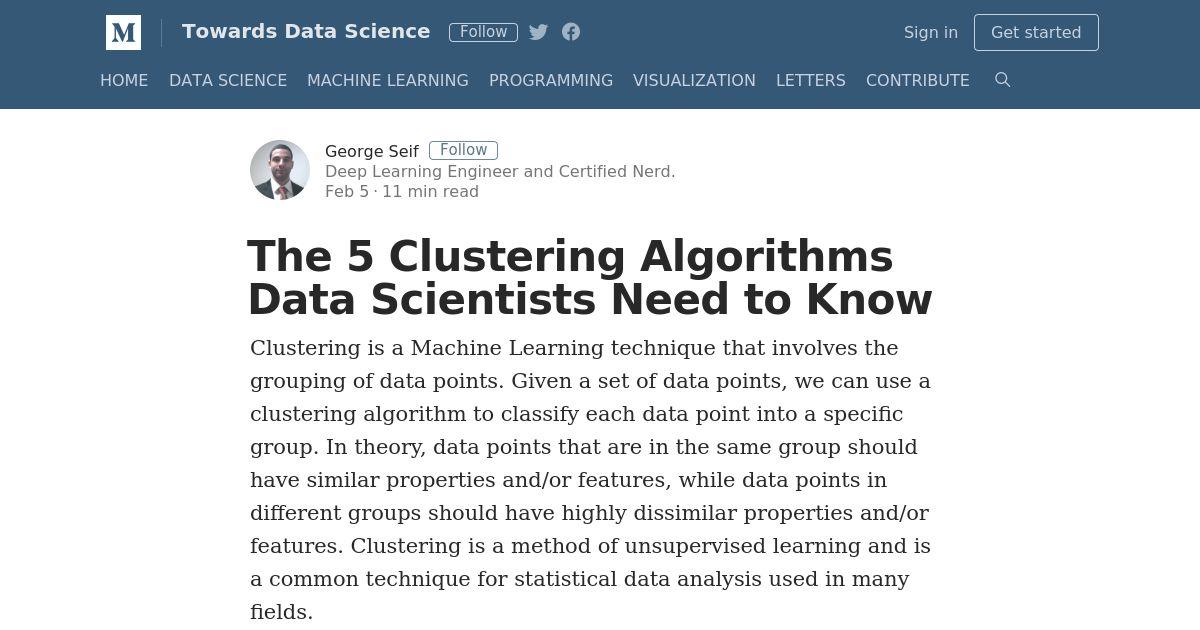 M Towards Data Science Follow

Sign in Get started

HOME DATA SCIENCE MACHINE LEARNING PROGRAMMING VISUALIZATION LETTERS CONTRIBUTE

George Seif Follow
Deep Learning Engineer and Certified Nerd.
Feb 5 · 11 min read

The 5 Clustering Algorithms Data Scientists Need to Know

Clustering is a Machine Learning technique that involves the grouping of data points. Given a set of data points, we can use a clustering algorithm to classify each data point into a specific group. In theory, data points that are in the same group should have similar properties and/or features, while data points in different groups should have highly dissimilar properties and/or features. Clustering is a method of unsupervised learning and is a common technique for statistical data analysis used in many fields.